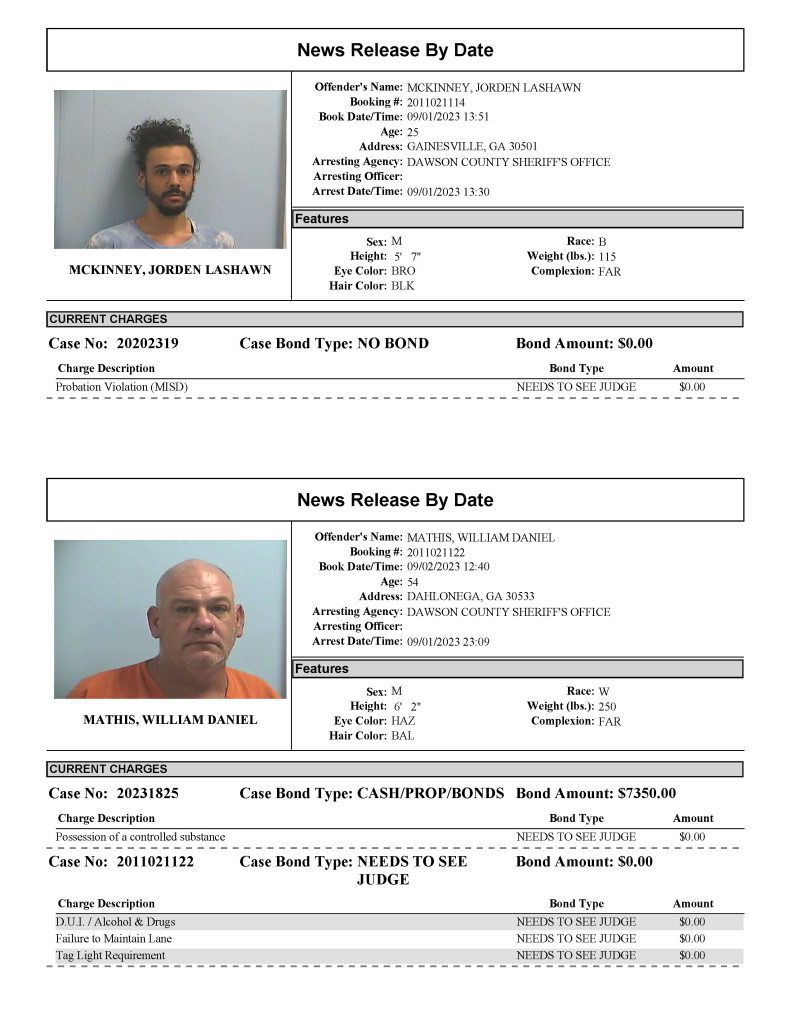 News Release By Date

MCKINNEY, JORDEN LASHAWN

Offender's Name: MCKINNEY, JORDEN LASHAWN
Booking #: 2011021114
Book Date/Time: 09/01/2023 13:51
Age: 25
Address: GAINESVILLE, GA 30501
Arresting Agency: DAWSON COUNTY SHERIFF'S OFFICE
Arresting Officer:
Arrest Date/Time: 09/01/2023 13:30

Features

Sex: M
Height: 5' 7"
Eye Color: BRO
Hair Color: BLK
Race: B
Weight (lbs.): 115
Complexion: FAR

CURRENT CHARGES

Case No: 20202319 Case Bond Type: NO BOND Bond Amount: $0.00

| Charge Description | Bond Type | Amount |
|---|---|---|
| Probation Violation (MISD) | NEEDS TO SEE JUDGE | $0.00 |

News Release By Date

MATHIS, WILLIAM DANIEL

Offender's Name: MATHIS, WILLIAM DANIEL
Booking #: 2011021122
Book Date/Time: 09/02/2023 12:40
Age: 54
Address: DAHLONEGA, GA 30533
Arresting Agency: DAWSON COUNTY SHERIFF'S OFFICE
Arresting Officer:
Arrest Date/Time: 09/01/2023 23:09

Features

Sex: M
Height: 6' 2"
Eye Color: HAZ
Hair Color: BAL
Race: W
Weight (lbs.): 250
Complexion: FAR

CURRENT CHARGES

Case No: 20231825 Case Bond Type: CASH/PROP/BONDS Bond Amount: $7350.00

| Charge Description | Bond Type | Amount |
|---|---|---|
| Possession of a controlled substance | NEEDS TO SEE JUDGE | $0.00 |

Case No: 2011021122 Case Bond Type: NEEDS TO SEE JUDGE Bond Amount: $0.00

| Charge Description | Bond Type | Amount |
|---|---|---|
| D.U.I. / Alcohol & Drugs | NEEDS TO SEE JUDGE | $0.00 |
| Failure to Maintain Lane | NEEDS TO SEE JUDGE | $0.00 |
| Tag Light Requirement | NEEDS TO SEE JUDGE | $0.00 |